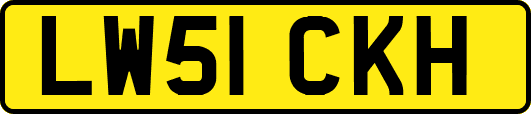 LW51 CKH